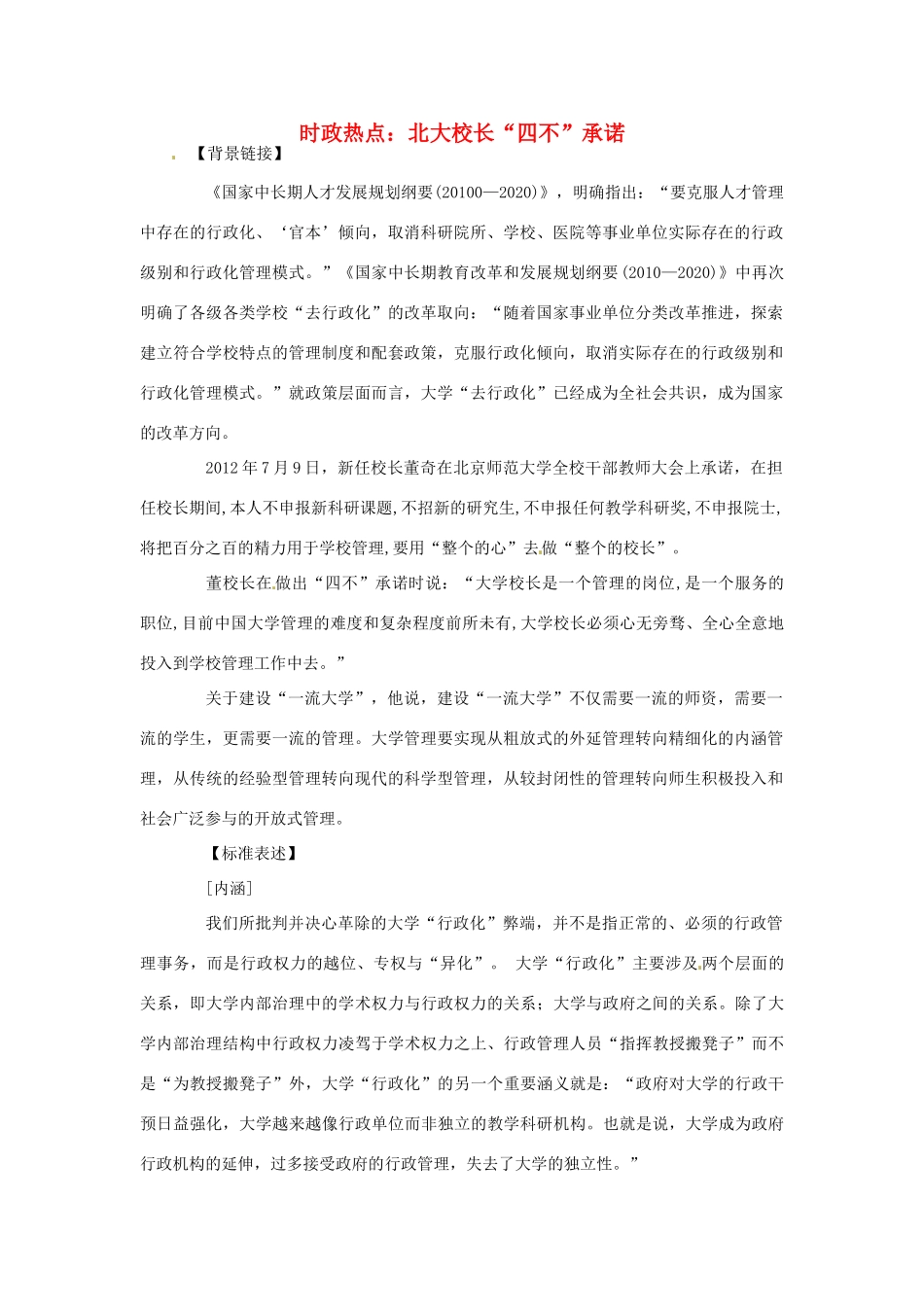 时政热点：北大校长“四不”承诺

【背景链接】

《国家中长期人才发展规划纲要(20100—2020)》，明确指出：“要克服人才管理中存在的行政化、‘官本’倾向，取消科研院所、学校、医院等事业单位实际存在的行政级别和行政化管理模式。”《国家中长期教育改革和发展规划纲要(2010—2020)》中再次明确了各级各类学校“去行政化”的改革取向：“随着国家事业单位分类改革推进，探索建立符合学校特点的管理制度和配套政策，克服行政化倾向，取消实际存在的行政级别和行政化管理模式。”就政策层面而言，大学“去行政化”已经成为全社会共识，成为国家的改革方向。

2012年7月9日，新任校长董奇在北京师范大学全校干部教师大会上承诺，在担任校长期间,本人不申报新科研课题,不招新的研究生,不申报任何教学科研奖,不申报院士,将把百分之百的精力用于学校管理,要用“整个的心”去做“整个的校长”。

董校长在做出“四不”承诺时说：“大学校长是一个管理的岗位,是一个服务的职位,目前中国大学管理的难度和复杂程度前所未有,大学校长必须心无旁骛、全心全意地投入到学校管理工作中去。”

关于建设“一流大学”，他说，建设“一流大学”不仅需要一流的师资，需要一流的学生，更需要一流的管理。大学管理要实现从粗放式的外延管理转向精细化的内涵管理，从传统的经验型管理转向现代的科学型管理，从较封闭性的管理转向师生积极投入和社会广泛参与的开放式管理。

【标准表述】

[内涵]

我们所批判并决心革除的大学“行政化”弊端，并不是指正常的、必须的行政管理事务，而是行政权力的越位、专权与“异化”。 大学“行政化”主要涉及两个层面的关系，即大学内部治理中的学术权力与行政权力的关系；大学与政府之间的关系。除了大学内部治理结构中行政权力凌驾于学术权力之上、行政管理人员“指挥教授搬凳子”而不是“为教授搬凳子”外，大学“行政化”的另一个重要涵义就是：“政府对大学的行政干预日益强化，大学越来越像行政单位而非独立的教学科研机构。也就是说，大学成为政府行政机构的延伸，过多接受政府的行政管理，失去了大学的独立性。”